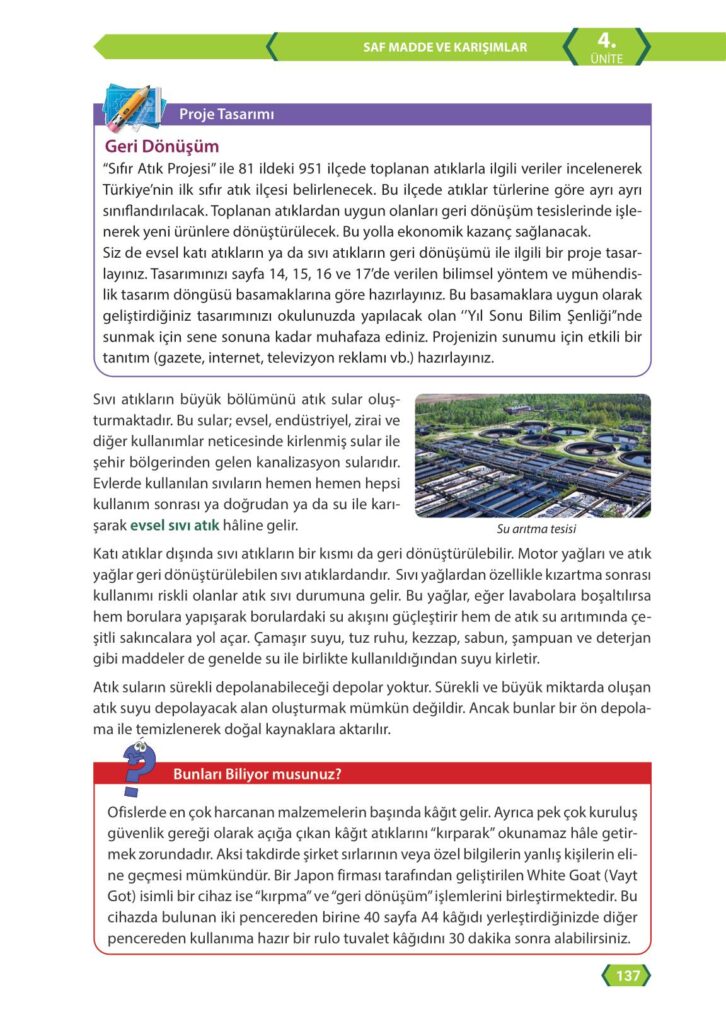 SAF MADDE VE KARIŞIMLAR

4.
ÜNİTE

Proje Tasarımı

Geri Dönüşüm

"Sıfır Atık Projesi" ile 81 ildeki 951 ilçede toplanan atıklarla ilgili veriler incelenerek Türkiye'nin ilk sıfır atık ilçesi belirlenecek. Bu ilçede atıklar türlerine göre ayrı ayrı sınıflandırılacak. Toplanan atıklardan uygun olanları geri dönüşüm tesislerinde işlenerek yeni ürünlere dönüştürülecek. Bu yolla ekonomik kazanç sağlanacak.
Siz de evsel katı atıkların ya da sıvı atıkların geri dönüşümü ile ilgili bir proje tasarlayınız. Tasarımınızı sayfa 14, 15, 16 ve 17'de verilen bilimsel yöntem ve mühendislik tasarım döngüsü basamaklarına göre hazırlayınız. Bu basamaklara uygun olarak geliştirdiğiniz tasarımınızı okulunuzda yapılacak olan "Yıl Sonu Bilim Şenliği"nde sunmak için sene sonuna kadar muhafaza ediniz. Projenizin sunumu için etkili bir tanıtım (gazete, internet, televizyon reklamı vb.) hazırlayınız.

Sıvı atıkların büyük bölümünü atık sular oluşturmaktadır. Bu sular; evsel, endüstriyel, zirai ve diğer kullanımlar neticesinde kirlenmiş sular ile şehir bölgerinden gelen kanalizasyon sularıdır. Evlerde kullanılan sıvıların hemen hemen hepsi kullanım sonrası ya doğrudan ya da su ile karışarak evsel sıvı atık hâline gelir.

Su arıtma tesisi

Katı atıklar dışında sıvı atıkların bir kısmı da geri dönüştürülebilir. Motor yağları ve atık yağlar geri dönüştürülebilen sıvı atıklardandır. Sıvı yağlardan özellikle kızartma sonrası kullanımı riskli olanlar atık sıvı durumuna gelir. Bu yağlar, eğer lavabolara boşaltılırsa hem borulara yapışarak borulardaki su akışını güçleştirir hem de atık su arıtımında çeşitli sakıncalara yol açar. Çamaşır suyu, tuz ruhu, kezzap, sabun, şampuan ve deterjan gibi maddeler de genelde su ile birlikte kullanıldığından suyu kirletir.

Atık suların sürekli depolanabileceği depolar yoktur. Sürekli ve büyük miktarda oluşan atık suyu depolayacak alan oluşturmak mümkün değildir. Ancak bunlar bir ön depolama ile temizlenerek doğal kaynaklara aktarılır.

Bunları Biliyor musunuz?

Ofislerde en çok harcanan malzemelerin başında kâğıt gelir. Ayrıca pek çok kuruluş güvenlik gereği olarak açığa çıkan kâğıt atıklarını "kırparak" okunamaz hâle getirmek zorundadır. Aksi takdirde şirket sırlarının veya özel bilgilerin yanlış kişilerin eline geçmesi mümkündür. Bir Japon firması tarafından geliştirilen White Goat (Vayt Got) isimli bir cihaz ise "kırpma" ve "geri dönüşüm" işlemlerini birleştirmektedir. Bu cihazda bulunan iki pencereden birine 40 sayfa A4 kâğıdı yerleştirdiğinizde diğer pencereden kullanıma hazır bir rulo tuvalet kâğıdını 30 dakika sonra alabilirsiniz.

137